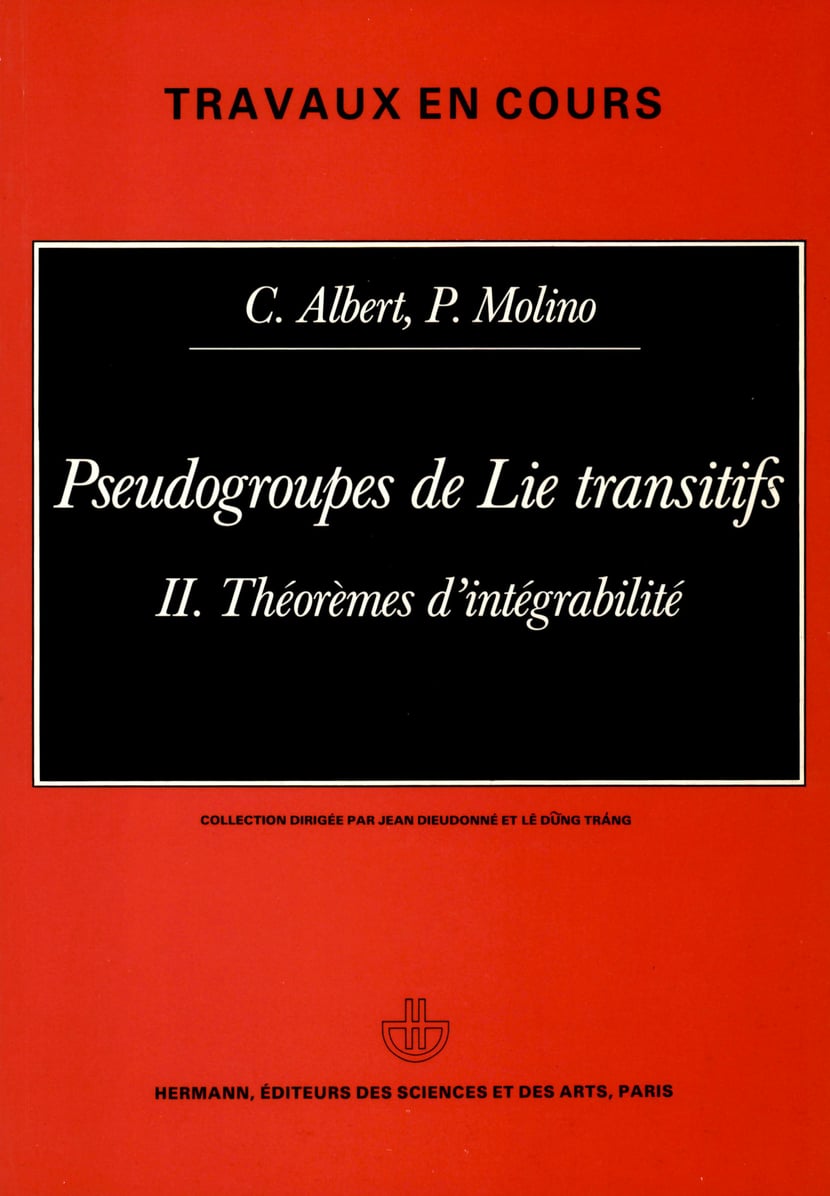 TRAVAUX EN COURS

C. Albert, P. Molino

Pseudogroupes de Lie transitifs

II. Théorèmes d'intégrabilité

COLLECTION DIRIGÉE PAR JEAN DIEUDONNÉ ET LÊ DŨNG TRÁNG

HERMANN, ÉDITEURS DES SCIENCES ET DES ARTS, PARIS